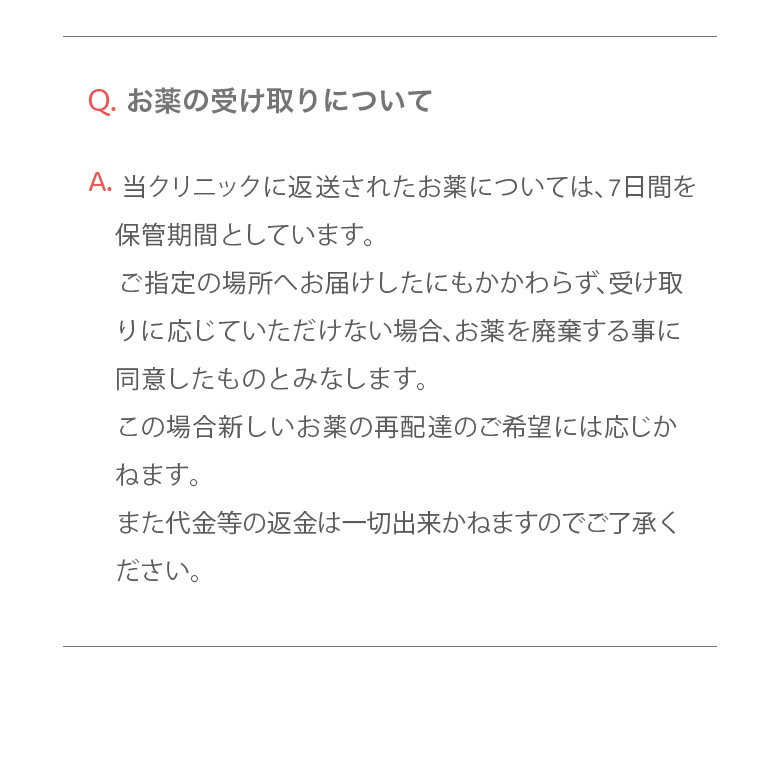 Q. お薬の受け取りについて

A. 当クリニックに返送されたお薬については、7日間を保管期間としています。
ご指定の場所へお届けしたにもかかわらず、受け取りに応じていただけない場合、お薬を廃棄する事に同意したものとみなします。
この場合新しいお薬の再配達のご希望には応じかねます。
また代金等の返金は一切出来かねますのでご了承ください。